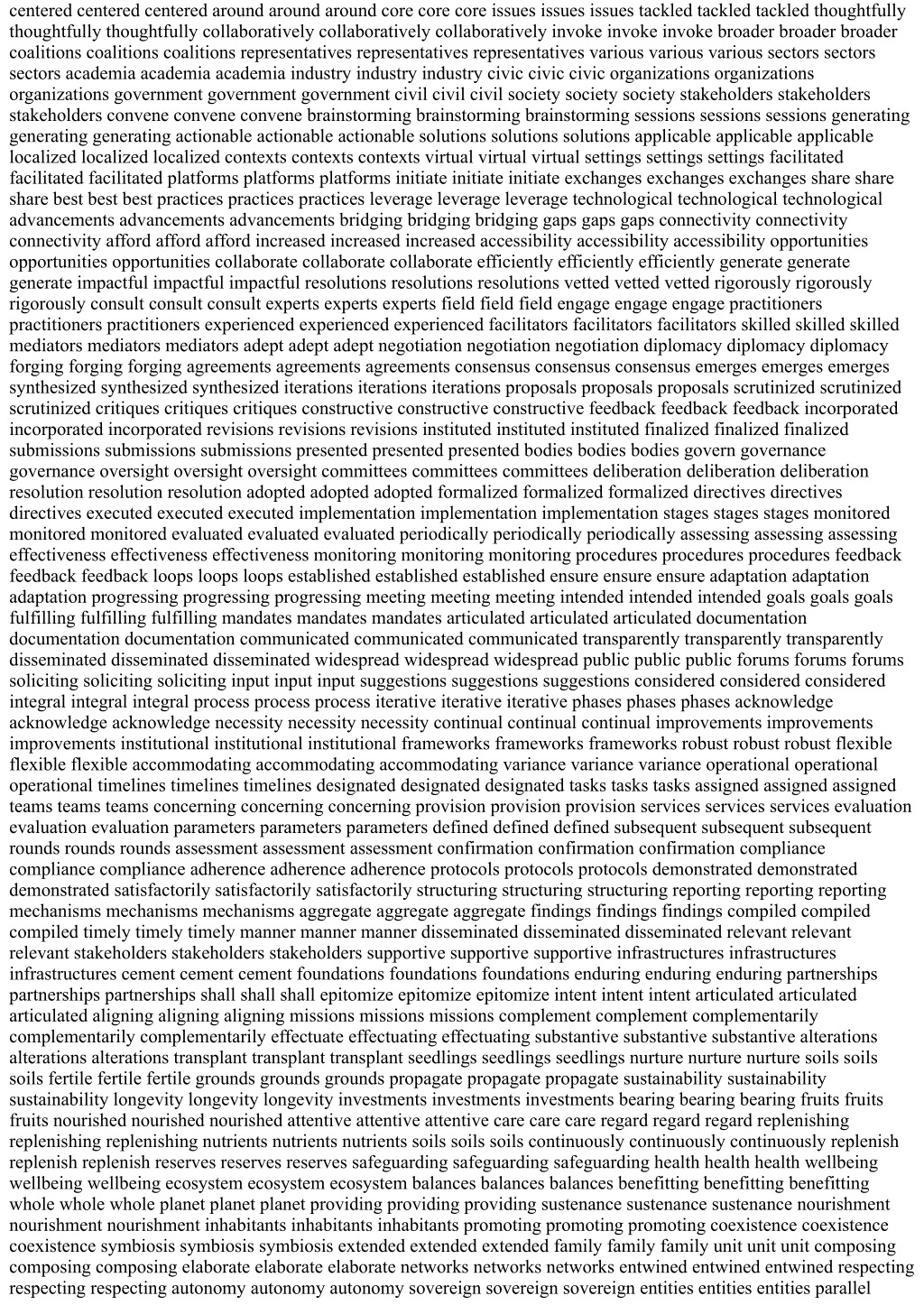 centered centered centered around around around core core core issues issues issues tackled tackled tackled thoughtfully thoughtfully thoughtfully collaboratively collaboratively collaboratively invoke invoke invoke broader broader broader coalitions coalitions coalitions representatives representatives representatives various various various sectors sectors sectors academia academia academia industry industry industry civic civic civic organizations organizations organizations government government government civil civil civil society society society stakeholders stakeholders stakeholders convene convene convene brainstorming brainstorming brainstorming sessions sessions sessions generating generating generating actionable actionable actionable solutions solutions solutions applicable applicable applicable localized localized localized contexts contexts contexts virtual virtual virtual settings settings settings facilitated facilitated facilitated platforms platforms platforms initiate initiate initiate exchanges exchanges exchanges share share share best best best practices practices practices leverage leverage leverage technological technological technological advancements advancements advancements bridging bridging bridging gaps gaps gaps connectivity connectivity connectivity afford afford afford increased increased increased accessibility accessibility accessibility opportunities opportunities opportunities collaborate collaborate collaborate efficiently efficiently efficiently generate generate generate impactful impactful impactful resolutions resolutions resolutions vetted vetted vetted rigorously rigorously rigorously consult consult consult experts experts experts field field field engage engage engage practitioners practitioners practitioners experienced experienced experienced facilitators facilitators facilitators skilled skilled skilled mediators mediators mediators adept adept adept negotiation negotiation negotiation diplomacy diplomacy diplomacy forging forging forging agreements agreements agreements consensus consensus consensus emerges emerges emerges synthesized synthesized synthesized iterations iterations iterations proposals proposals proposals scrutinized scrutinized scrutinized critiques critiques critiques constructive constructive constructive feedback feedback feedback incorporated incorporated incorporated revisions revisions revisions instituted instituted instituted finalized finalized finalized submissions submissions submissions presented presented presented bodies bodies bodies govern governance governance oversight oversight oversight committees committees committees deliberation deliberation deliberation resolution resolution resolution adopted adopted adopted formalized formalized formalized directives directives directives executed executed executed implementation implementation implementation stages stages stages monitored monitored monitored evaluated evaluated evaluated periodically periodically periodically assessing assessing assessing effectiveness effectiveness effectiveness monitoring monitoring monitoring procedures procedures procedures feedback feedback feedback loops loops loops established established established ensure ensure ensure adaptation adaptation adaptation progressing progressing progressing meeting meeting meeting intended intended intended goals goals goals fulfilling fulfilling fulfilling mandates mandates mandates articulated articulated articulated documentation documentation documentation communicated communicated communicated transparently transparently transparently disseminated disseminated disseminated widespread widespread widespread public public public forums forums forums soliciting soliciting soliciting input input input suggestions suggestions suggestions considered considered considered integral integral integral process process process iterative iterative iterative phases phases phases acknowledge acknowledge acknowledge necessity necessity necessity continual continual continual improvements improvements improvements institutional institutional institutional frameworks frameworks frameworks robust robust robust flexible flexible flexible accommodating accommodating accommodating variance variance variance operational operational operational timelines timelines timelines designated designated designated tasks tasks tasks assigned assigned assigned teams teams teams concerning concerning concerning provision provision provision services services services evaluation evaluation evaluation parameters parameters parameters defined defined defined subsequent subsequent subsequent rounds rounds rounds assessment assessment assessment confirmation confirmation confirmation compliance compliance compliance adherence adherence adherence protocols protocols protocols demonstrated demonstrated demonstrated satisfactorily satisfactorily satisfactorily structuring structuring structuring reporting reporting reporting mechanisms mechanisms mechanisms aggregate aggregate aggregate findings findings findings compiled compiled compiled timely timely timely manner manner manner disseminated disseminated disseminated relevant relevant relevant stakeholders stakeholders stakeholders supportive supportive supportive infrastructures infrastructures infrastructures cement cement cement foundations foundations foundations enduring enduring enduring partnerships partnerships partnerships shall shall shall epitomize epitomize epitomize intent intent intent articulated articulated articulated aligning aligning aligning missions missions missions complement complement complementarily complementarily complementarily effectuate effectuating effectuating substantive substantive substantive alterations alterations alterations transplant transplant transplant seedlings seedlings seedlings nurture nurture nurture soils soils soils fertile fertile fertile grounds grounds grounds propagate propagate propagate sustainability sustainability sustainability longevity longevity longevity investments investments investments bearing bearing bearing fruits fruits fruits nourished nourished nourished attentive attentive attentive care care care regard regard regard replenishing replenishing replenishing nutrients nutrients nutrients soils soils soils continuously continuously continuously replenish replenish replenish reserves reserves reserves safeguarding safeguarding safeguarding health health health wellbeing wellbeing wellbeing ecosystem ecosystem ecosystem balances balances balances benefitting benefitting benefitting whole whole whole planet planet planet providing providing providing sustenance sustenance sustenance nourishment nourishment nourishment inhabitants inhabitants inhabitants promoting promoting promoting coexistence coexistence coexistence symbiosis symbiosis symbiosis extended extended extended family family family unit unit unit composing composing composing elaborate elaborate elaborate networks networks networks entwined entwined entwined respecting respecting respecting autonomy autonomy autonomy sovereign sovereign sovereign entities entities entities parallel